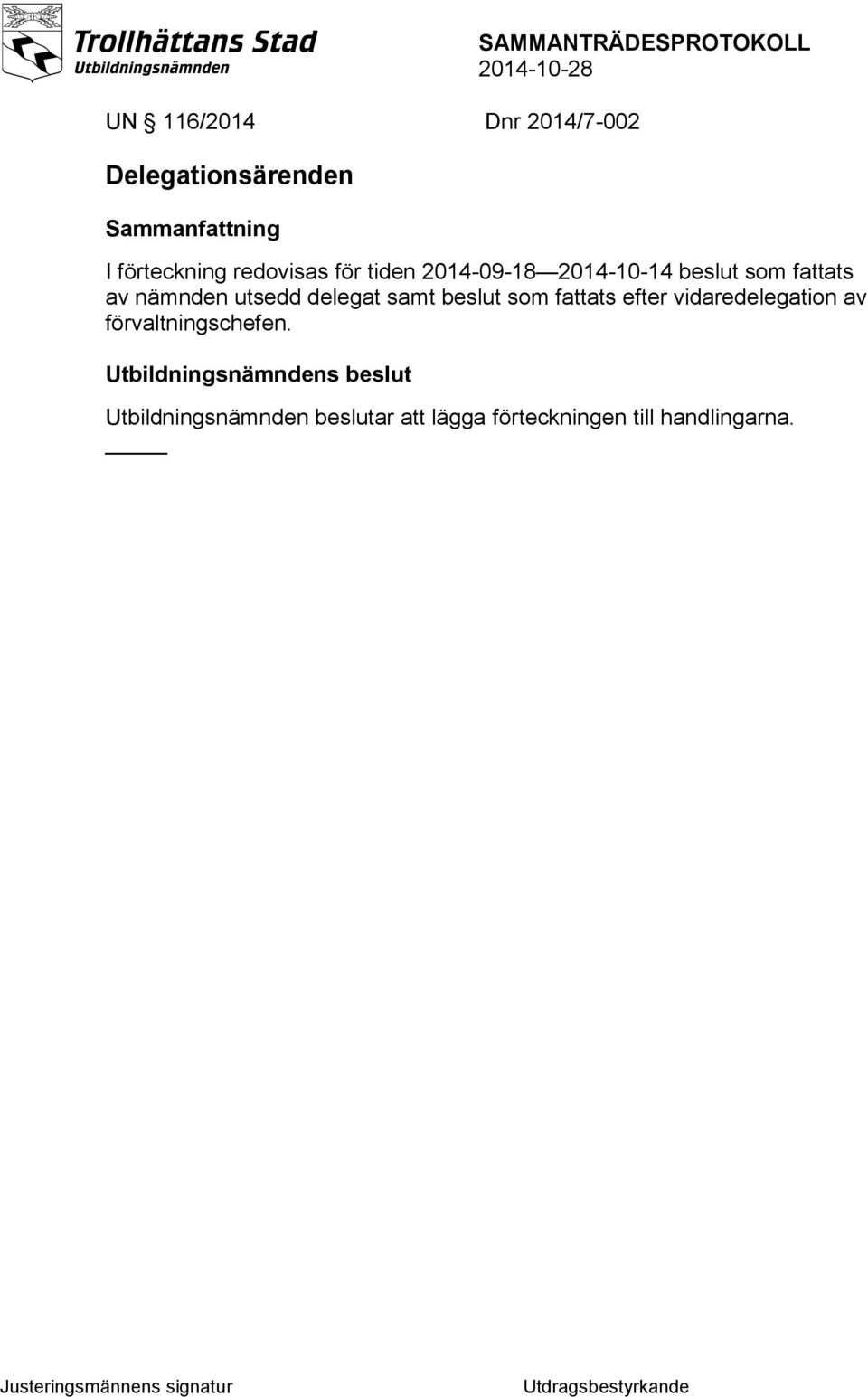 Trollhättans Stad
Utbildningsnämnden

SAMMANTRÄDESPROTOKOLL
2014-10-28

UN § 116/2014 Dnr 2014/7-002

Delegationsärenden

Sammanfattning

I förteckning redovisas för tiden 2014-09-18—2014-10-14 beslut som fattats av nämnden utsedd delegat samt beslut som fattats efter vidaredelegation av förvaltningschefen.

Utbildningsnämndens beslut

Utbildningsnämnden beslutar att lägga förteckningen till handlingarna.

Justeringsmännens signatur

Utdragsbestyrkande